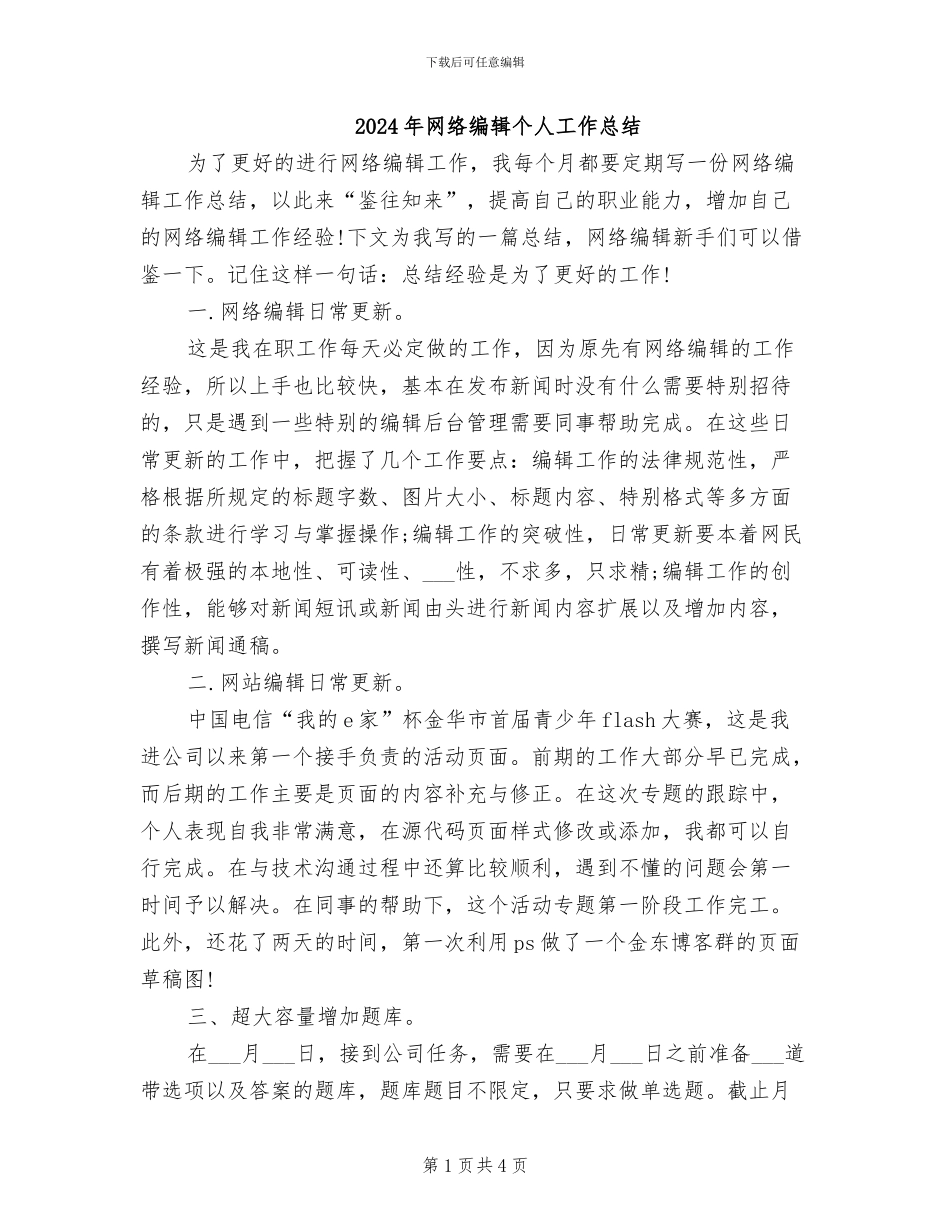 下载后可任意编辑

2024年网络编辑个人工作总结

为了更好的进行网络编辑工作，我每个月都要定期写一份网络编辑工作总结，以此来“鉴往知来”，提高自己的职业能力，增加自己的网络编辑工作经验!下文为我写的一篇总结，网络编辑新手们可以借鉴一下。记住这样一句话：总结经验是为了更好的工作!

一.网络编辑日常更新。

这是我在职工作每天必定做的工作，因为原先有网络编辑的工作经验，所以上手也比较快，基本在发布新闻时没有什么需要特别招待的，只是遇到一些特别的编辑后台管理需要同事帮助完成。在这些日常更新的工作中，把握了几个工作要点：编辑工作的法律规范性，严格根据所规定的标题字数、图片大小、标题内容、特别格式等多方面的条款进行学习与掌握操作;编辑工作的突破性，日常更新要本着网民有着极强的本地性、可读性、___性，不求多，只求精;编辑工作的创作性，能够对新闻短讯或新闻由头进行新闻内容扩展以及增加内容，撰写新闻通稿。

二.网站编辑日常更新。

中国电信“我的e家”杯金华市首届青少年flash大赛，这是我进公司以来第一个接手负责的活动页面。前期的工作大部分早已完成，而后期的工作主要是页面的内容补充与修正。在这次专题的跟踪中，个人表现自我非常满意，在源代码页面样式修改或添加，我都可以自行完成。在与技术沟通过程中还算比较顺利，遇到不懂的问题会第一时间予以解决。在同事的帮助下，这个活动专题第一阶段工作完工。此外，还花了两天的时间，第一次利用ps做了一个金东博客群的页面草稿图!

三、超大容量增加题库。

在___月___日，接到公司任务，需要在___月___日之前准备___道带选项以及答案的题库，题库题目不限定，只要求做单选题。截止月

第1页共4页